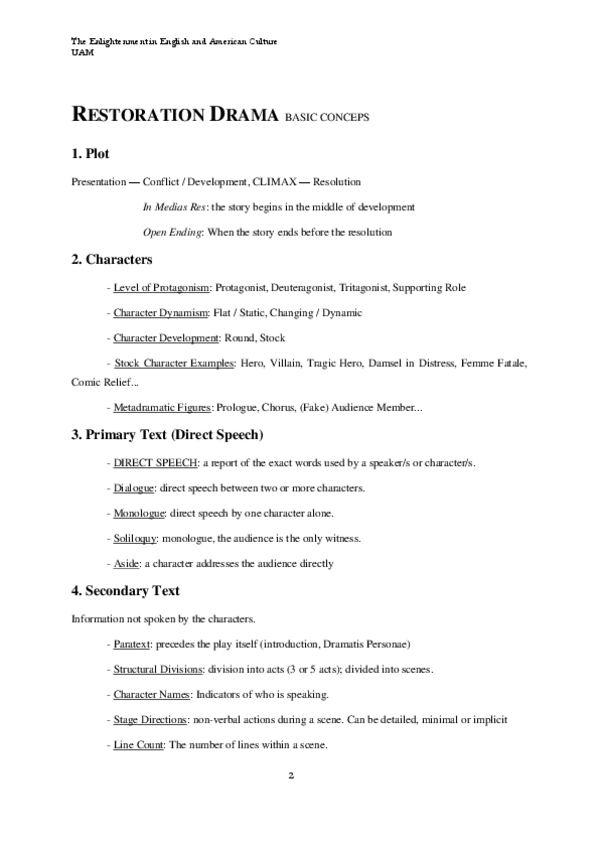 The Enlightenment in English and American Culture
UAM

RESTORATION DRAMA BASIC CONCEPS

1. Plot

Presentation — Conflict / Development, CLIMAX — Resolution

In Medias Res: the story begins in the middle of development

Open Ending: When the story ends before the resolution

2. Characters

- Level of Protagonism: Protagonist, Deuteragonist, Tritagonist, Supporting Role

- Character Dynamism: Flat / Static, Changing / Dynamic

- Character Development: Round, Stock

- Stock Character Examples: Hero, Villain, Tragic Hero, Damsel in Distress, Femme Fatale, Comic Relief...

- Metadramatic Figures: Prologue, Chorus, (Fake) Audience Member...

3. Primary Text (Direct Speech)

- DIRECT SPEECH: a report of the exact words used by a speaker/s or character/s.

- Dialogue: direct speech between two or more characters.

- Monologue: direct speech by one character alone.

- Soliloquy: monologue, the audience is the only witness.

- Aside: a character addresses the audience directly

4. Secondary Text

Information not spoken by the characters.

- Paratext: precedes the play itself (introduction, Dramatis Personae)

- Structural Divisions: division into acts (3 or 5 acts); divided into scenes.

- Character Names: Indicators of who is speaking.

- Stage Directions: non-verbal actions during a scene. Can be detailed, minimal or implicit

- Line Count: The number of lines within a scene.

2